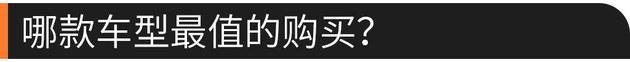 哪款车型最值的购买？